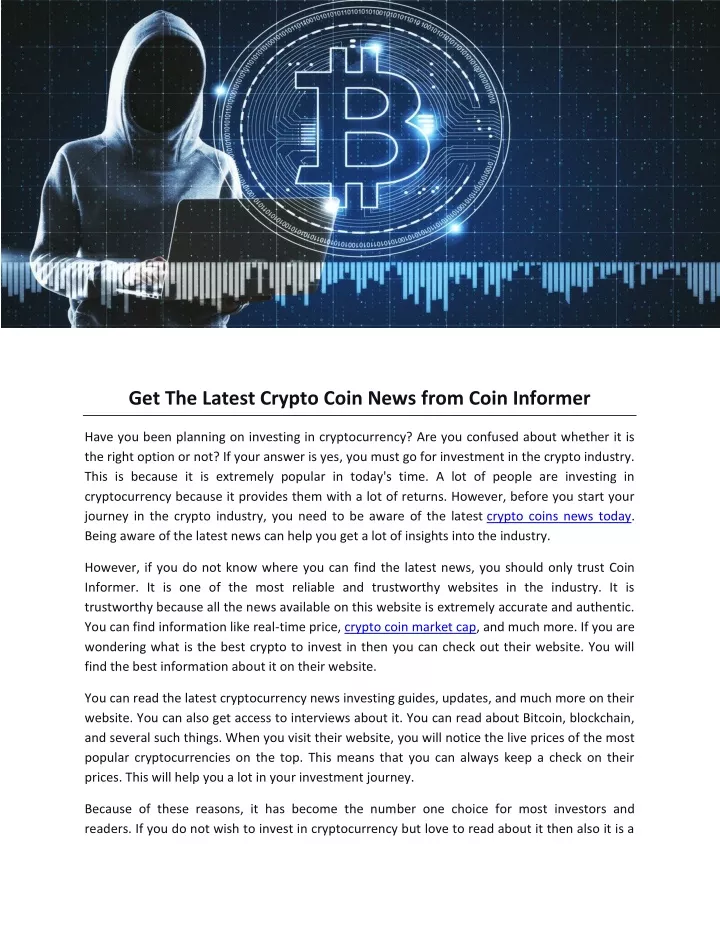 Get The Latest Crypto Coin News from Coin Informer

Have you been planning on investing in cryptocurrency? Are you confused about whether it is the right option or not? If your answer is yes, you must go for investment in the crypto industry. This is because it is extremely popular in today's time. A lot of people are investing in cryptocurrency because it provides them with a lot of returns. However, before you start your journey in the crypto industry, you need to be aware of the latest crypto coins news today. Being aware of the latest news can help you get a lot of insights into the industry.

However, if you do not know where you can find the latest news, you should only trust Coin Informer. It is one of the most reliable and trustworthy websites in the industry. It is trustworthy because all the news available on this website is extremely accurate and authentic. You can find information like real-time price, crypto coin market cap, and much more. If you are wondering what is the best crypto to invest in then you can check out their website. You will find the best information about it on their website.

You can read the latest cryptocurrency news investing guides, updates, and much more on their website. You can also get access to interviews about it. You can read about Bitcoin, blockchain, and several such things. When you visit their website, you will notice the live prices of the most popular cryptocurrencies on the top. This means that you can always keep a check on their prices. This will help you a lot in your investment journey.

Because of these reasons, it has become the number one choice for most investors and readers. If you do not wish to invest in cryptocurrency but love to read about it then also it is a